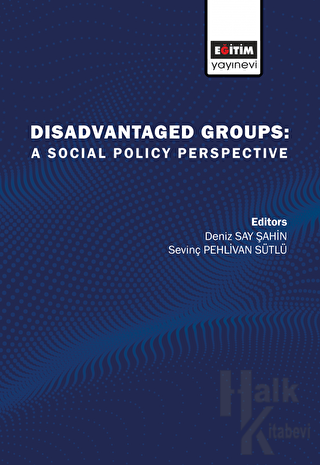 EĞİTİM
yayınevi

DISADVANTAGED GROUPS:
A SOCIAL POLICY PERSPECTIVE

Editors
Deniz SAY ŞAHİN
Sevinç PEHLİVAN SÜTLÜ

Halk Kitabevi